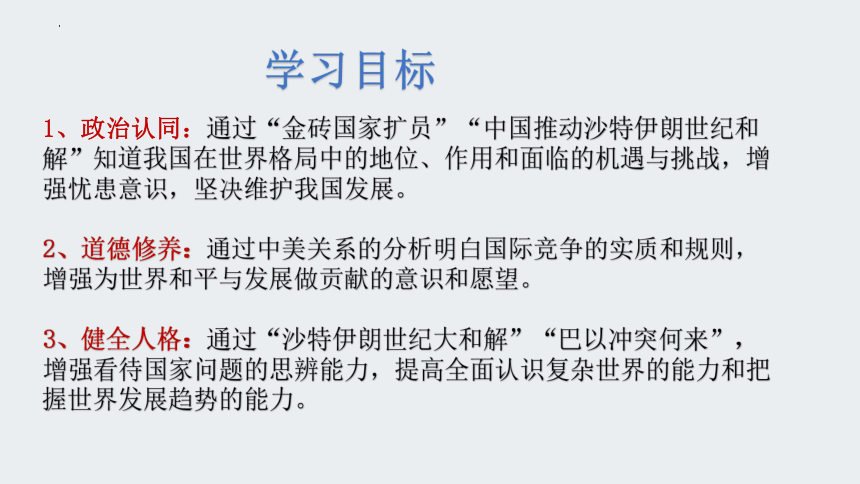 学习目标

1、政治认同：通过“金砖国家扩员”“中国推动沙特伊朗世纪和解”知道我国在世界格局中的地位、作用和面临的机遇与挑战，增强忧患意识，坚决维护我国发展。

2、道德修养：通过中美关系的分析明白国际竞争的实质和规则，增强为世界和平与发展做贡献的意识和愿望。

3、健全人格：通过“沙特伊朗世纪大和解”“巴以冲突何来”，增强看待国家问题的思辨能力，提高全面认识复杂世界的能力和把握世界发展趋势的能力。